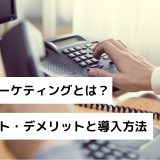 ーケティングとは？

ト・デメリットと導入方法